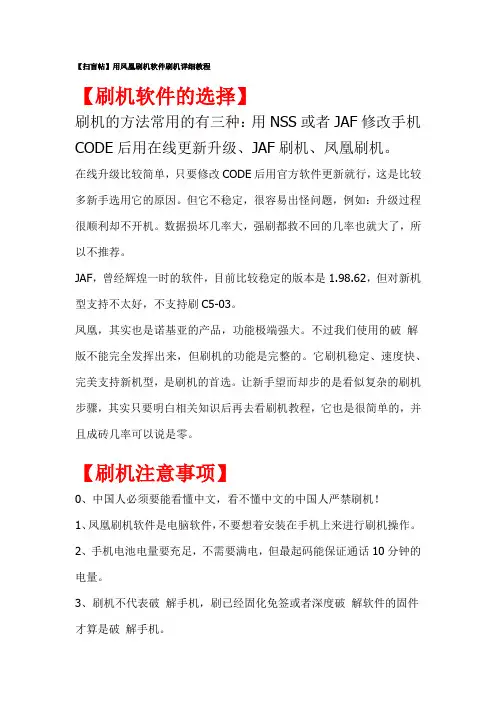 【扫盲帖】用凤凰刷机软件刷机详细教程

【刷机软件的选择】

刷机的方法常用的有三种：用 NSS 或者 JAF 修改手机 CODE 后用在线更新升级、JAF 刷机、凤凰刷机。

在线升级比较简单，只要修改 CODE 后用官方软件更新就行，这是比较多新手选用它的原因。但它不稳定，很容易出怪问题，例如：升级过程很顺利却不开机。数据损坏几率大，强刷都救不回的几率也就大了，所以不推荐。

JAF，曾经辉煌一时的软件，目前比较稳定的版本是 1.98.62，但对新机型支持不太好，不支持刷 C5-03。

凤凰，其实也是诺基亚的产品，功能极端强大。不过我们使用的破 解版不能完全发挥出来，但刷机的功能是完整的。它刷机稳定、速度快、完美支持新机型，是刷机的首选。让新手望而却步的是看似复杂的刷机步骤，其实只要明白相关知识后再去看刷机教程，它也是很简单的，并且成砖几率可以说是零。

【刷机注意事项】

0、中国人必须要能看懂中文，看不懂中文的中国人严禁刷机！

1、凤凰刷机软件是电脑软件，不要想着安装在手机上来进行刷机操作。

2、手机电池电量要充足，不需要满电，但最起码能保证通话 10 分钟的电量。

3、刷机不代表破 解手机，刷已经固化免签或者深度破 解软件的固件才算是破 解手机。